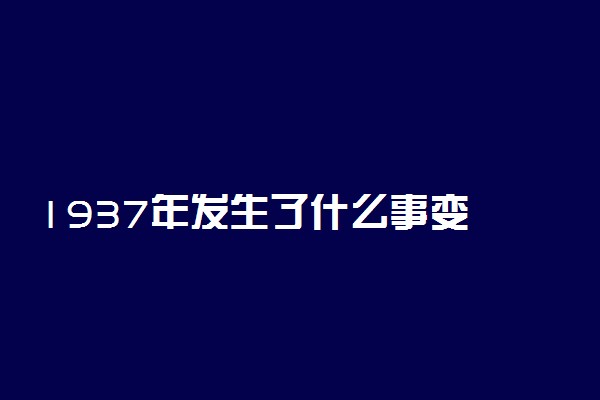 1937年发生了什么事变